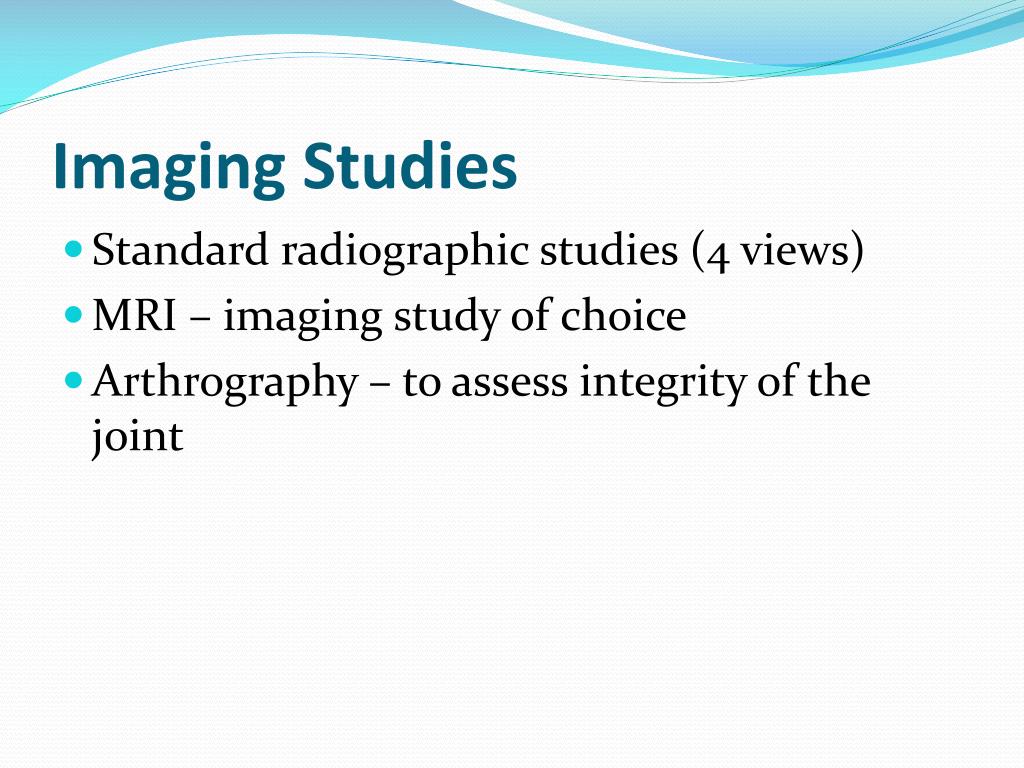 Imaging Studies

- Standard radiographic studies (4 views)
- MRI – imaging study of choice
- Arthrography – to assess integrity of the joint